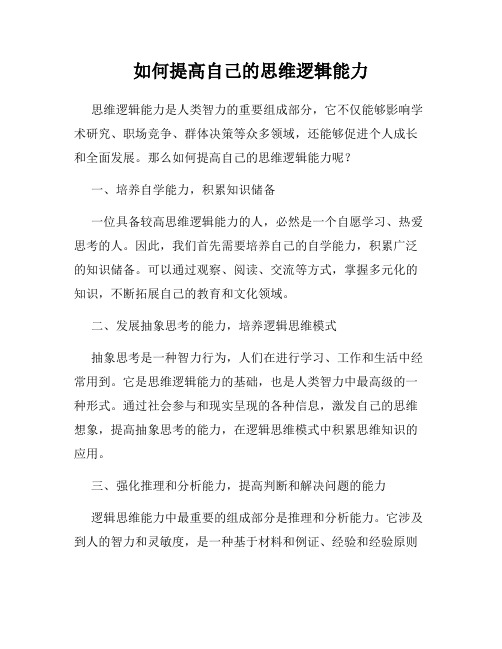 如何提高自己的思维逻辑能力

思维逻辑能力是人类智力的重要组成部分，它不仅能够影响学术研究、职场竞争、群体决策等众多领域，还能够促进个人成长和全面发展。那么如何提高自己的思维逻辑能力呢？

一、培养自学能力，积累知识储备

一位具备较高思维逻辑能力的人，必然是一个自愿学习、热爱思考的人。因此，我们首先需要培养自己的自学能力，积累广泛的知识储备。可以通过观察、阅读、交流等方式，掌握多元化的知识，不断拓展自己的教育和文化领域。

二、发展抽象思考的能力，培养逻辑思维模式

抽象思考是一种智力行为，人们在进行学习、工作和生活中经常用到。它是思维逻辑能力的基础，也是人类智力中最高级的一种形式。通过社会参与和现实呈现的各种信息，激发自己的思维想象，提高抽象思考的能力，在逻辑思维模式中积累思维知识的应用。

三、强化推理和分析能力，提高判断和解决问题的能力

逻辑思维能力中最重要的组成部分是推理和分析能力。它涉及到人的智力和灵敏度，是一种基于材料和例证、经验和经验原则